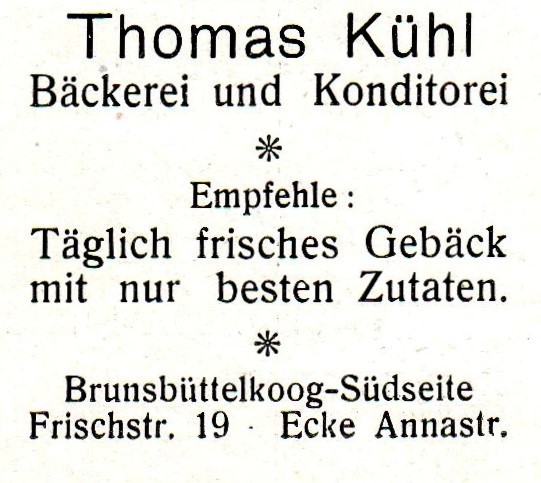 Thomas Kühl
Bäckerei und Konditorei

*

Empfehle:

Täglich frisches Gebäck mit nur besten Zutaten.

*

Brunsbüttelkoog-Südseite
Frischstr. 19 · Ecke Annastr.